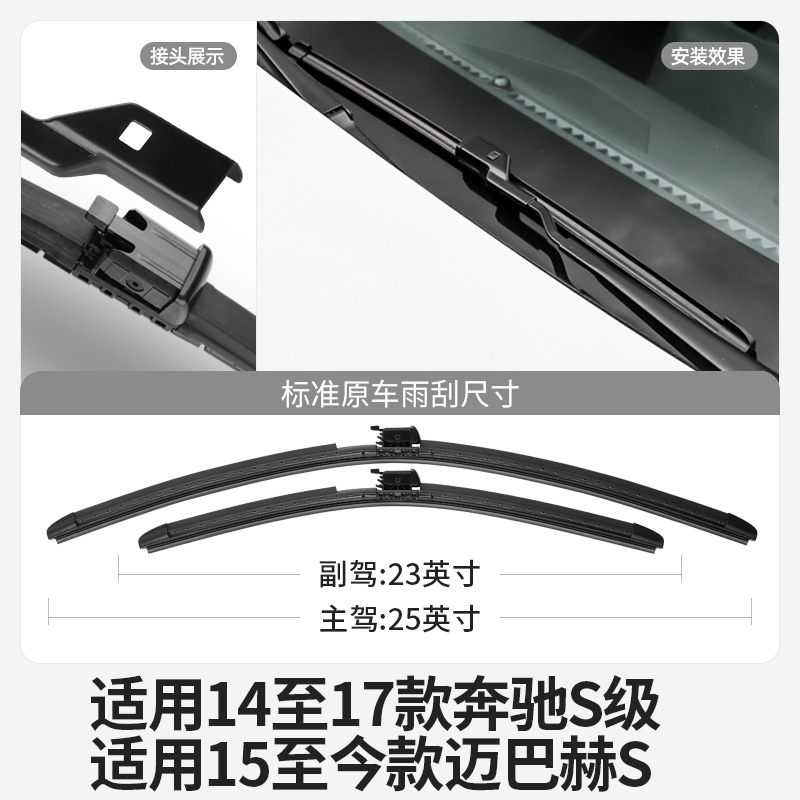 接头展示

安装效果

标准原车雨刮尺寸

副驾:23英寸

主驾:25英寸

适用14至17款奔驰S级
适用15至今款迈巴赫S